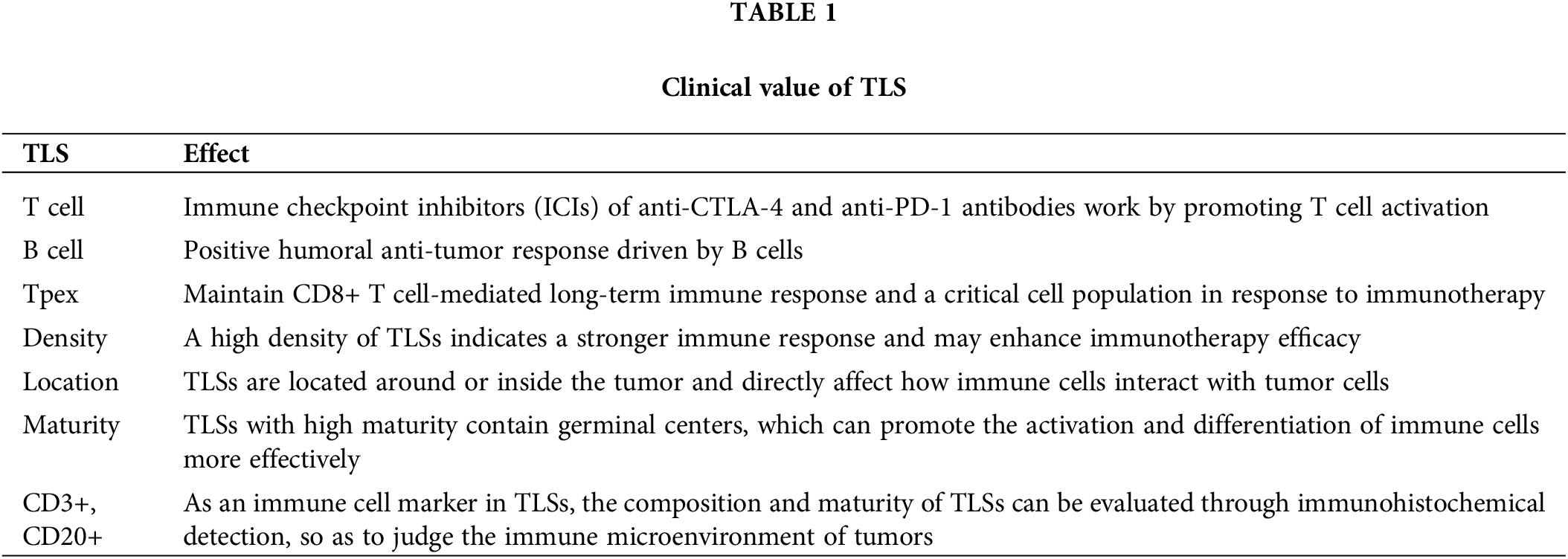 TABLE 1

Clinical value of TLS

| TLS | Effect |
|---|---|
| T cell | Immune checkpoint inhibitors (ICIs) of anti-CTLA-4 and anti-PD-1 antibodies work by promoting T cell activation |
| B cell | Positive humoral anti-tumor response driven by B cells |
| Tpex | Maintain CD8+ T cell-mediated long-term immune response and a critical cell population in response to immunotherapy |
| Density | A high density of TLSs indicates a stronger immune response and may enhance immunotherapy efficacy |
| Location | TLSs are located around or inside the tumor and directly affect how immune cells interact with tumor cells |
| Maturity | TLSs with high maturity contain germinal centers, which can promote the activation and differentiation of immune cells more effectively |
| CD3+, CD20+ | As an immune cell marker in TLSs, the composition and maturity of TLSs can be evaluated through immunohistochemical detection, so as to judge the immune microenvironment of tumors |